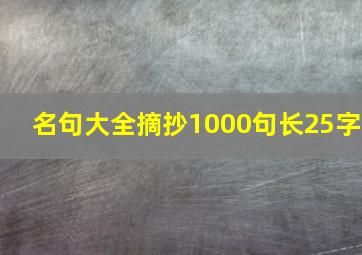 名句大全摘抄1000句长25字